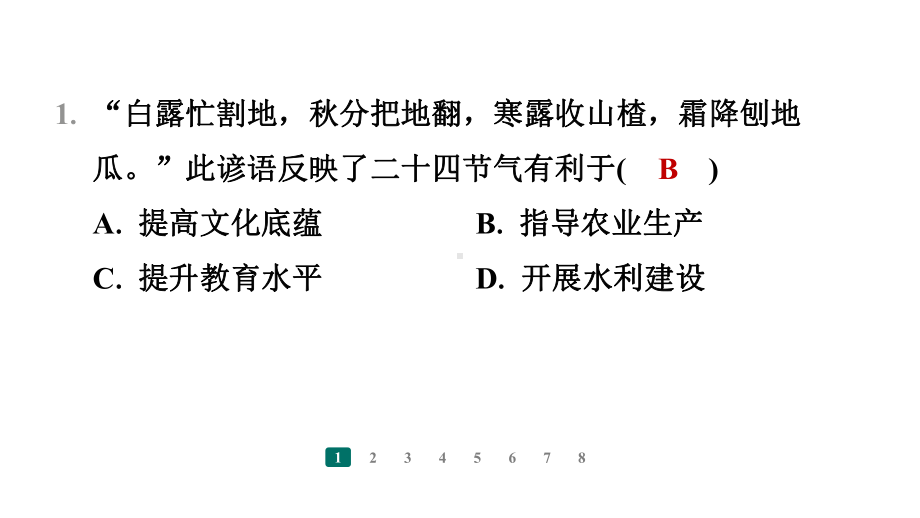 1. “白露忙割地，秋分把地翻，寒露收山楂，霜降刨地瓜。”此谚语反映了二十四节气有利于( B )

A. 提高文化底蕴
B. 指导农业生产
C. 提升教育水平
D. 开展水利建设

1 2 3 4 5 6 7 8